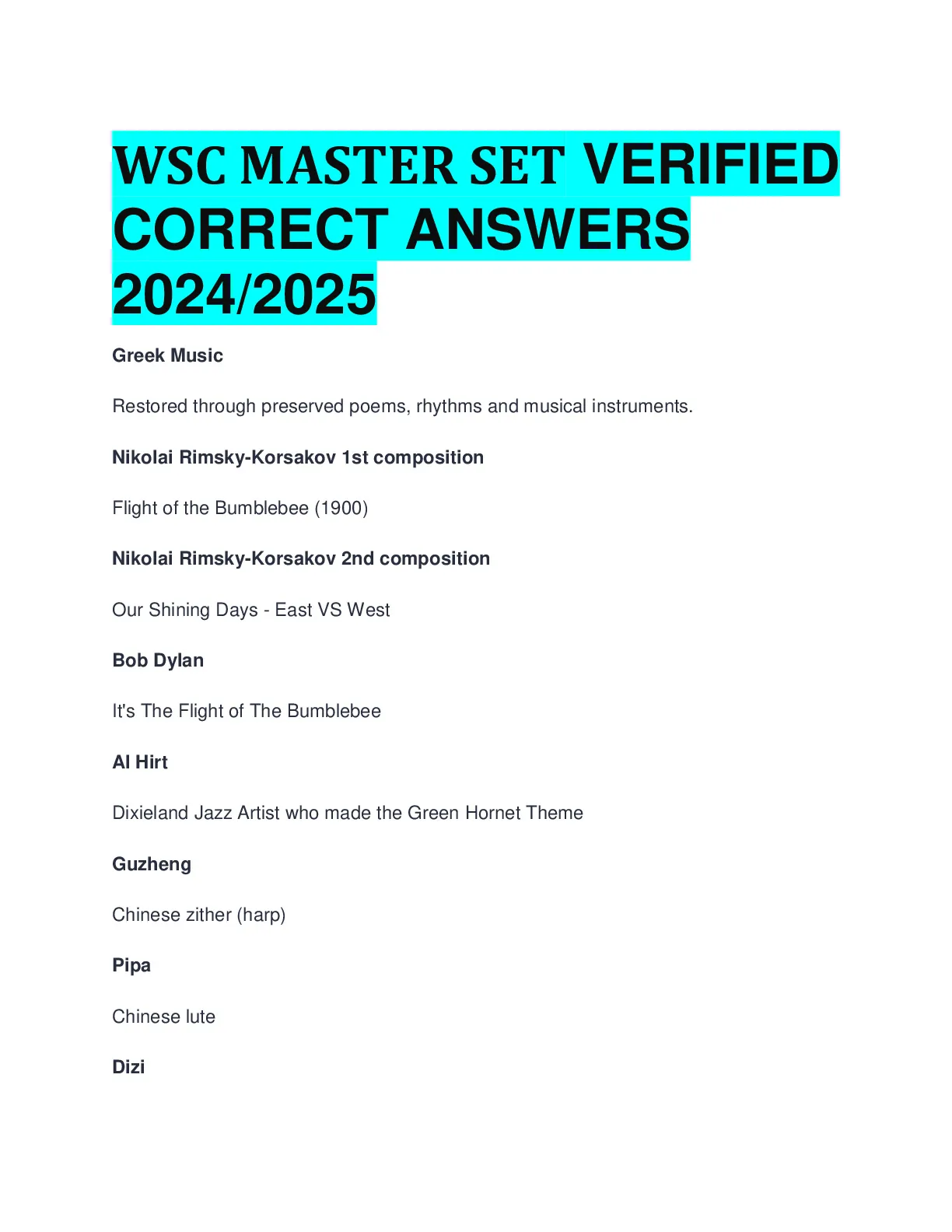 WSC MASTER SET VERIFIED CORRECT ANSWERS 2024/2025

Greek Music

Restored through preserved poems, rhythms and musical instruments.

Nikolai Rimsky-Korsakov 1st composition

Flight of the Bumblebee (1900)

Nikolai Rimsky-Korsakov 2nd composition

Our Shining Days - East VS West

Bob Dylan

It's The Flight of The Bumblebee

Al Hirt

Dixieland Jazz Artist who made the Green Hornet Theme

Guzheng

Chinese zither (harp)

Pipa

Chinese lute

Dizi